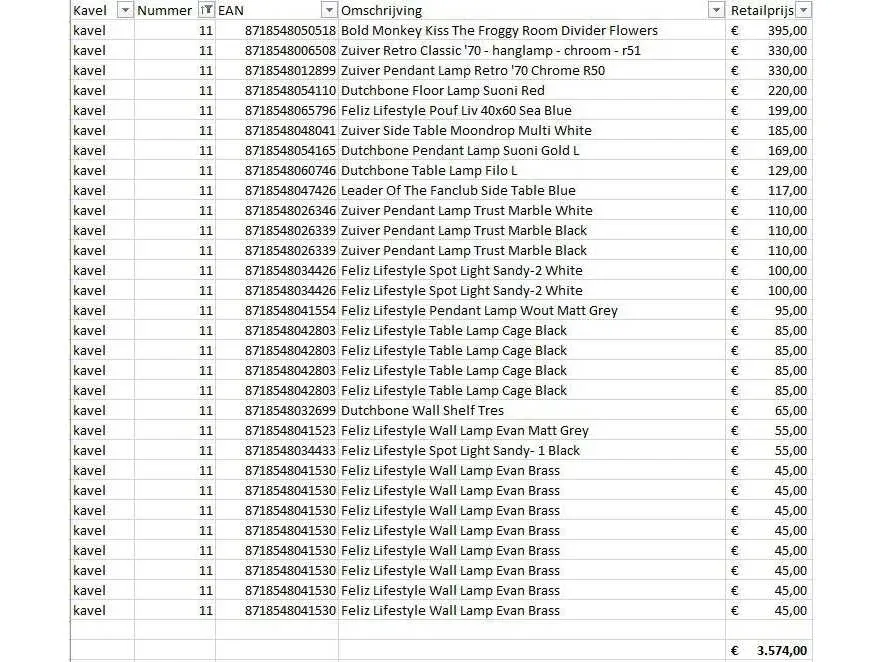 | Kavel | Nummer | EAN | Omschrijving | Retailprijs |
|---|---|---|---|---|
| kavel | 11 | 8718548050518 | Bold Monkey Kiss The Froggy Room Divider Flowers | € 395,00 |
| kavel | 11 | 8718548006508 | Zuiver Retro Classic '70 - hanglamp - chroom - r51 | € 330,00 |
| kavel | 11 | 8718548012899 | Zuiver Pendant Lamp Retro '70 Chrome R50 | € 330,00 |
| kavel | 11 | 8718548054110 | Dutchbone Floor Lamp Suoni Red | € 220,00 |
| kavel | 11 | 8718548065796 | Feliz Lifestyle Pouf Liv 40x60 Sea Blue | € 199,00 |
| kavel | 11 | 8718548048041 | Zuiver Side Table Moondrop Multi White | € 185,00 |
| kavel | 11 | 8718548054165 | Dutchbone Pendant Lamp Suoni Gold L | € 169,00 |
| kavel | 11 | 8718548060746 | Dutchbone Table Lamp Filo L | € 129,00 |
| kavel | 11 | 8718548047426 | Leader Of The Fanclub Side Table Blue | € 117,00 |
| kavel | 11 | 8718548026346 | Zuiver Pendant Lamp Trust Marble White | € 110,00 |
| kavel | 11 | 8718548026339 | Zuiver Pendant Lamp Trust Marble Black | € 110,00 |
| kavel | 11 | 8718548026339 | Zuiver Pendant Lamp Trust Marble Black | € 110,00 |
| kavel | 11 | 8718548034426 | Feliz Lifestyle Spot Light Sandy-2 White | € 100,00 |
| kavel | 11 | 8718548034426 | Feliz Lifestyle Spot Light Sandy-2 White | € 100,00 |
| kavel | 11 | 8718548041554 | Feliz Lifestyle Pendant Lamp Wout Matt Grey | € 95,00 |
| kavel | 11 | 8718548042803 | Feliz Lifestyle Table Lamp Cage Black | € 85,00 |
| kavel | 11 | 8718548042803 | Feliz Lifestyle Table Lamp Cage Black | € 85,00 |
| kavel | 11 | 8718548042803 | Feliz Lifestyle Table Lamp Cage Black | € 85,00 |
| kavel | 11 | 8718548042803 | Feliz Lifestyle Table Lamp Cage Black | € 85,00 |
| kavel | 11 | 8718548032699 | Dutchbone Wall Shelf Tres | € 65,00 |
| kavel | 11 | 8718548041523 | Feliz Lifestyle Wall Lamp Evan Matt Grey | € 55,00 |
| kavel | 11 | 8718548034433 | Feliz Lifestyle Spot Light Sandy- 1 Black | € 55,00 |
| kavel | 11 | 8718548041530 | Feliz Lifestyle Wall Lamp Evan Brass | € 45,00 |
| kavel | 11 | 8718548041530 | Feliz Lifestyle Wall Lamp Evan Brass | € 45,00 |
| kavel | 11 | 8718548041530 | Feliz Lifestyle Wall Lamp Evan Brass | € 45,00 |
| kavel | 11 | 8718548041530 | Feliz Lifestyle Wall Lamp Evan Brass | € 45,00 |
| kavel | 11 | 8718548041530 | Feliz Lifestyle Wall Lamp Evan Brass | € 45,00 |
| kavel | 11 | 8718548041530 | Feliz Lifestyle Wall Lamp Evan Brass | € 45,00 |
| kavel | 11 | 8718548041530 | Feliz Lifestyle Wall Lamp Evan Brass | € 45,00 |
| kavel | 11 | 8718548041530 | Feliz Lifestyle Wall Lamp Evan Brass | € 45,00 |
| | | | | |
| | | | | € 3.574,00 |